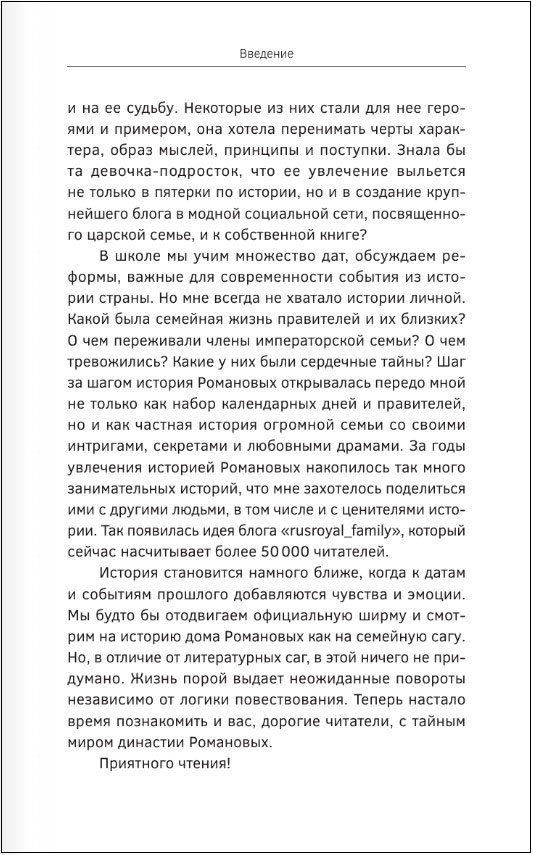 Введение

и на ее судьбу. Некоторые из них стали для нее героями и примером, она хотела перенимать черты характера, образ мыслей, принципы и поступки. Знала бы та девочка-подросток, что ее увлечение выльется не только в пятерки по истории, но и в создание крупнейшего блога в модной социальной сети, посвященного царской семье, и к собственной книге?

В школе мы учим множество дат, обсуждаем реформы, важные для современности события из истории страны. Но мне всегда не хватало истории личной. Какой была семейная жизнь правителей и их близких? О чем переживали члены императорской семьи? О чем тревожились? Какие у них были сердечные тайны? Шаг за шагом история Романовых открывалась передо мной не только как набор календарных дней и правителей, но и как частная история огромной семьи со своими интригами, секретами и любовными драмами. За годы увлечения историей Романовых накопилось так много занимательных историй, что мне захотелось поделиться ими с другими людьми, в том числе и с ценителями истории. Так появилась идея блога «rusroyal_family», который сейчас насчитывает более 50 000 читателей.

История становится намного ближе, когда к датам и событиям прошлого добавляются чувства и эмоции. Мы будто бы отодвигаем официальную ширму и смотрим на историю дома Романовых как на семейную сагу. Но, в отличие от литературных саг, в этой ничего не придумано. Жизнь порой выдает неожиданные повороты независимо от логики повествования. Теперь настало время познакомить и вас, дорогие читатели, с тайным миром династии Романовых.

Приятного чтения!